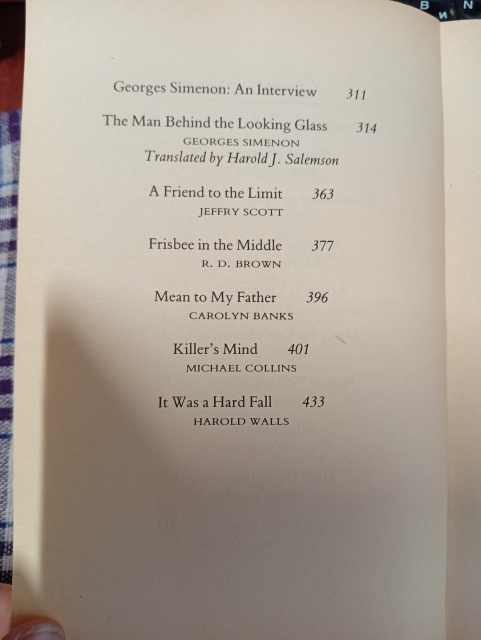 Georges Simenon: An Interview 311

The Man Behind the Looking Glass 314
GEORGES SIMENON
Translated by Harold J. Salemson

A Friend to the Limit 363
JEFFRY SCOTT

Frisbee in the Middle 377
R. D. BROWN

Mean to My Father 396
CAROLYN BANKS

Killer's Mind 401
MICHAEL COLLINS

It Was a Hard Fall 433
HAROLD WALLS